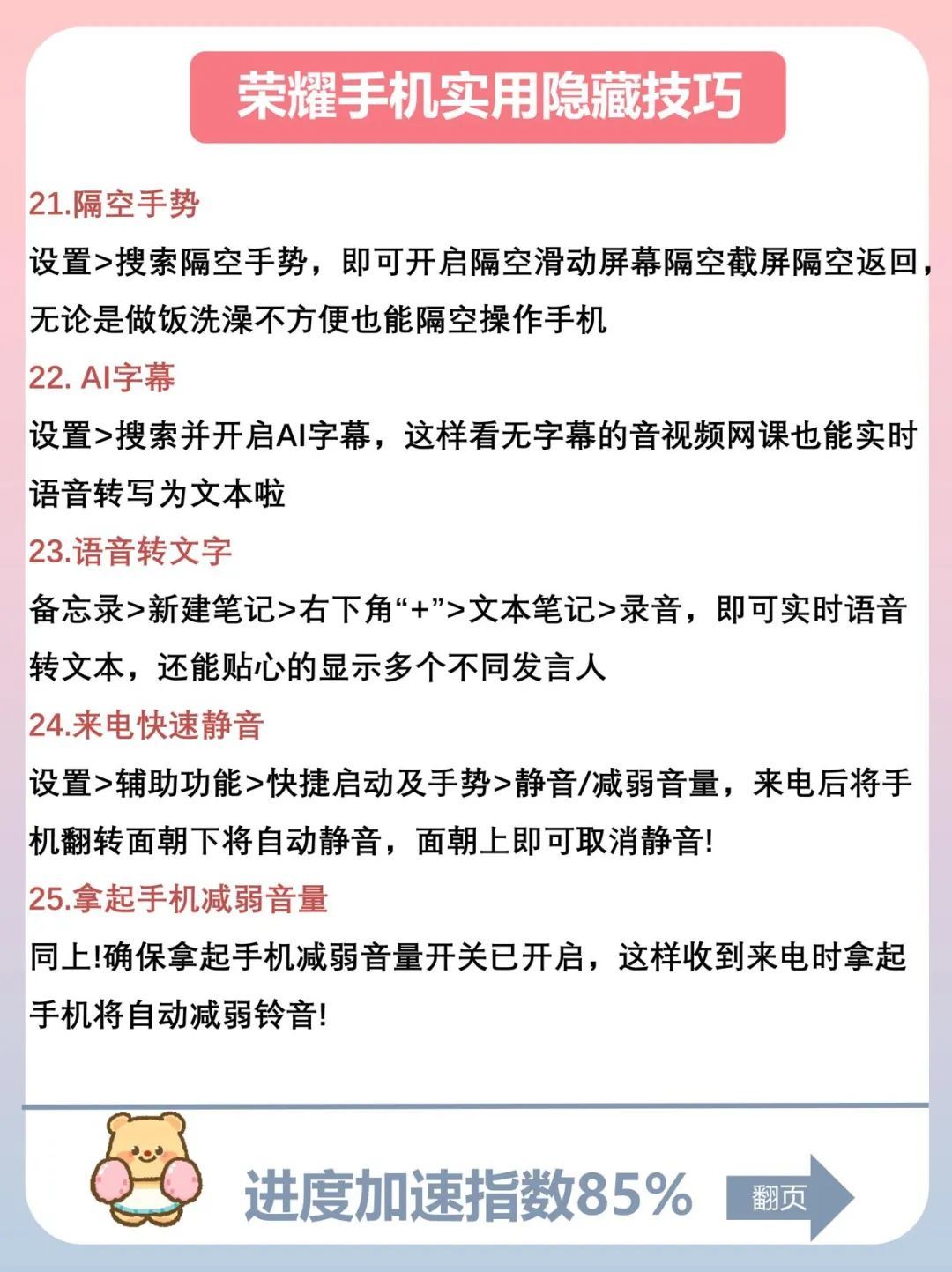 荣耀手机实用隐藏技巧

21.隔空手势

设置>搜索隔空手势，即可开启隔空滑动屏幕隔空截屏隔空返回，无论是做饭洗澡不方便也能隔空操作手机

22. AI字幕

设置>搜索并开启AI字幕，这样看无字幕的音视频网课也能实时语音转写为文本啦

23.语音转文字

备忘录>新建笔记>右下角“+”>文本笔记>录音，即可实时语音转文本，还能贴心的显示多个不同发言人

24.来电快速静音

设置>辅助功能>快捷启动及手势>静音/减弱音量，来电后将手机翻转面朝下将自动静音，面朝上即可取消静音!

25.拿起手机减弱音量

同上!确保拿起手机减弱音量开关已开启，这样收到来电时拿起手机将自动减弱铃音!

进度加速指数85%

翻页